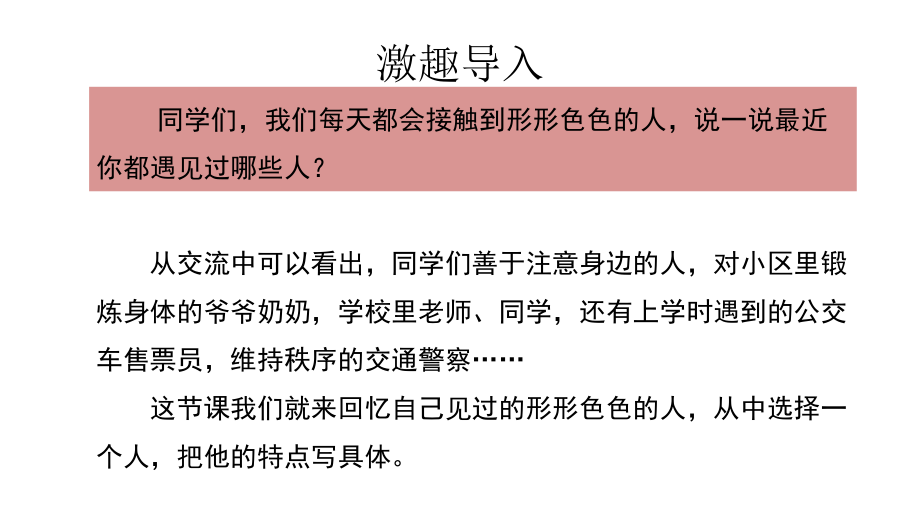 激趣导入

同学们，我们每天都会接触到形形色色的人，说一说最近你都遇见过哪些人？

从交流中可以看出，同学们善于注意身边的人，对小区里锻炼身体的爷爷奶奶，学校里老师、同学，还有上学时遇到的公交车售票员，维持秩序的交通警察……

这节课我们就来回忆自己见过的形形色色的人，从中选择一个人，把他的特点写具体。